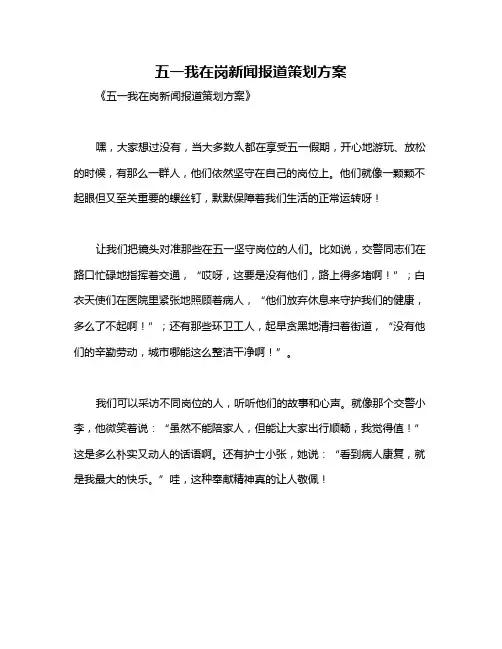 五一我在岗新闻报道策划方案

《五一我在岗新闻报道策划方案》

嘿，大家想过没有，当大多数人都在享受五一假期，开心地游玩、放松的时候，有那么一群人，他们依然坚守在自己的岗位上。他们就像一颗颗不起眼但又至关重要的螺丝钉，默默保障着我们生活的正常运转呀！

让我们把镜头对准那些在五一坚守岗位的人们。比如说，交警同志们在路口忙碌地指挥着交通，“哎呀，这要是没有他们，路上得多堵啊！”；白衣天使们在医院里紧张地照顾着病人，“他们放弃休息来守护我们的健康，多么了不起啊！”；还有那些环卫工人，起早贪黑地清扫着街道，“没有他们的辛勤劳动，城市哪能这么整洁干净啊！”。

我们可以采访不同岗位的人，听听他们的故事和心声。就像那个交警小李，他微笑着说：“虽然不能陪家人，但能让大家出行顺畅，我觉得值！”这是多么朴实又动人的话语啊。还有护士小张，她说：“看到病人康复，就是我最大的快乐。”哇，这种奉献精神真的让人敬佩！